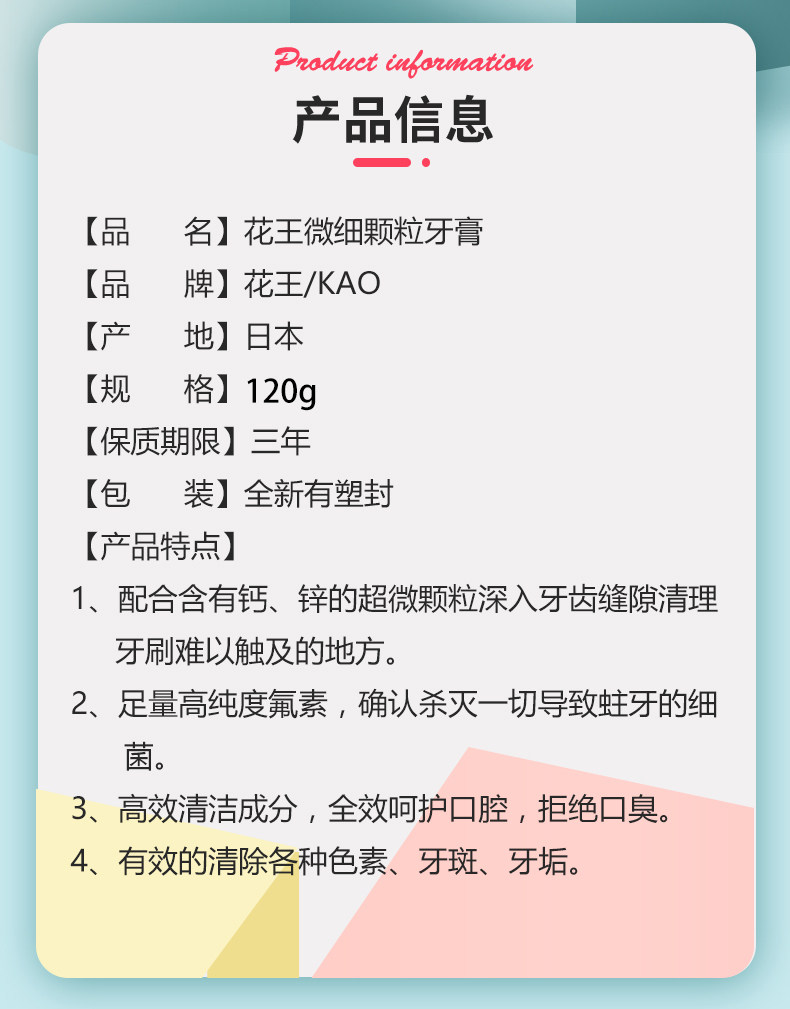 Product information

产品信息

【品　　名】花王微细颗粒牙膏

【品　　牌】花王/KAO

【产　　地】日本

【规　　格】120g

【保质期限】三年

【包　　装】全新有塑封

【产品特点】

1、配合含有钙、锌的超微颗粒深入牙齿缝隙清理牙刷难以触及的地方。

2、足量高纯度氟素，确认杀灭一切导致蛀牙的细菌。

3、高效清洁成分，全效呵护口腔，拒绝口臭。

4、有效的清除各种色素、牙斑、牙垢。